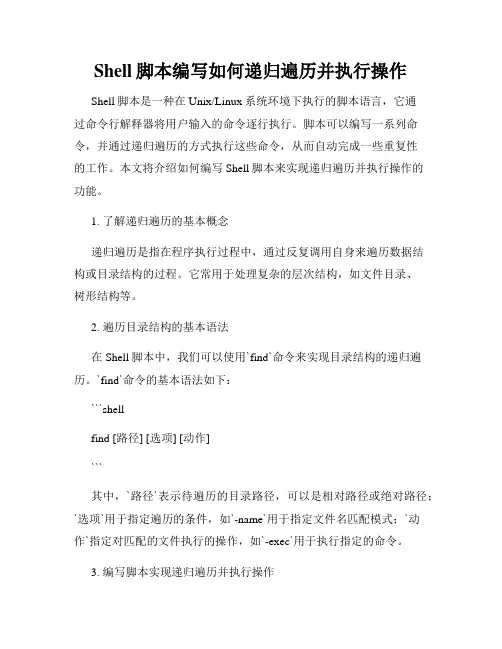 Shell 脚本编写如何递归遍历并执行操作

Shell 脚本是一种在 Unix/Linux 系统环境下执行的脚本语言，它通过命令行解释器将用户输入的命令逐行执行。脚本可以编写一系列命令，并通过递归遍历的方式执行这些命令，从而自动完成一些重复性的工作。本文将介绍如何编写 Shell 脚本来实现递归遍历并执行操作的功能。

1. 了解递归遍历的基本概念

递归遍历是指在程序执行过程中，通过反复调用自身来遍历数据结构或目录结构的过程。它常用于处理复杂的层次结构，如文件目录、树形结构等。

2. 遍历目录结构的基本语法

在 Shell 脚本中，我们可以使用`find`命令来实现目录结构的递归遍历。`find`命令的基本语法如下：

```shell

find [路径] [选项] [动作]

```

其中，`路径`表示待遍历的目录路径，可以是相对路径或绝对路径；`选项`用于指定遍历的条件，如`-name`用于指定文件名匹配模式；`动作`指定对匹配的文件执行的操作，如`-exec`用于执行指定的命令。

3. 编写脚本实现递归遍历并执行操作